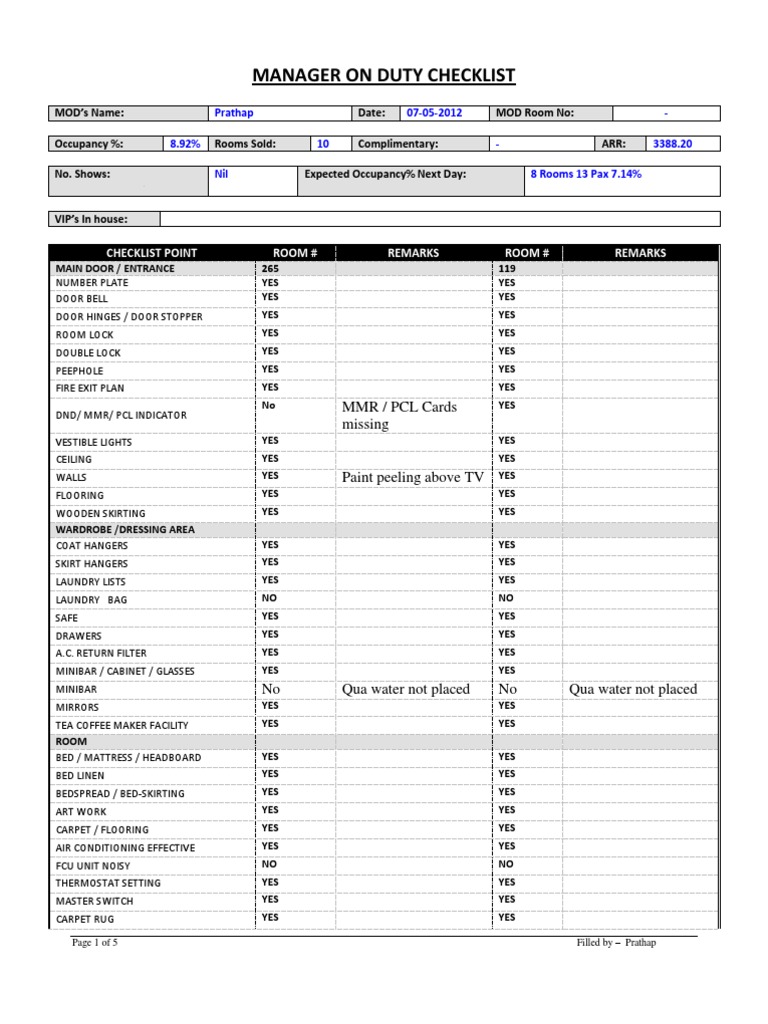 MANAGER ON DUTY CHECKLIST

| MOD's Name: | Prathap | Date: | 07-05-2012 | MOD Room No: | - |
|---|---|---|---|---|---|

| Occupancy %: | 8.92% | Rooms Sold: | 10 | Complimentary: | - | ARR: | 3388.20 |
|---|---|---|---|---|---|---|---|

| No. Shows: | Nil | Expected Occupancy% Next Day: | 8 Rooms 13 Pax 7.14% |
|---|---|---|---|

| VIP's In house: | |
|---|---|

| CHECKLIST POINT | ROOM # | REMARKS | ROOM # | REMARKS |
|---|---|---|---|---|
| MAIN DOOR / ENTRANCE | 265 | | 119 | |
| NUMBER PLATE | YES | | YES | |
| DOOR BELL | YES | | YES | |
| DOOR HINGES / DOOR STOPPER | YES | | YES | |
| ROOM LOCK | YES | | YES | |
| DOUBLE LOCK | YES | | YES | |
| PEEPHOLE | YES | | YES | |
| FIRE EXIT PLAN | YES | | YES | |
| DND/ MMR/ PCL INDICATOR | No | MMR / PCL Cards missing | YES | |
| VESTIBLE LIGHTS | YES | | YES | |
| CEILING | YES | | YES | |
| WALLS | YES | Paint peeling above TV | YES | |
| FLOORING | YES | | YES | |
| WOODEN SKIRTING | YES | | YES | |
| WARDROBE /DRESSING AREA | | | | |
| COAT HANGERS | YES | | YES | |
| SKIRT HANGERS | YES | | YES | |
| LAUNDRY LISTS | YES | | YES | |
| LAUNDRY BAG | NO | | NO | |
| SAFE | YES | | YES | |
| DRAWERS | YES | | YES | |
| A.C. RETURN FILTER | YES | | YES | |
| MINIBAR / CABINET / GLASSES | YES | | YES | |
| MINIBAR | No | Qua water not placed | No | Qua water not placed |
| MIRRORS | YES | | YES | |
| TEA COFFEE MAKER FACILITY | YES | | YES | |
| ROOM | | | | |
| BED / MATTRESS / HEADBOARD | YES | | YES | |
| BED LINEN | YES | | YES | |
| BEDSPREAD / BED-SKIRTING | YES | | YES | |
| ART WORK | YES | | YES | |
| CARPET / FLOORING | YES | | YES | |
| AIR CONDITIONING EFFECTIVE | YES | | YES | |
| FCU UNIT NOISY | NO | | NO | |
| THERMOSTAT SETTING | YES | | YES | |
| MASTER SWITCH | YES | | YES | |
| CARPET RUG | YES | | YES | |

Page 1 of 5

Filled by – Prathap